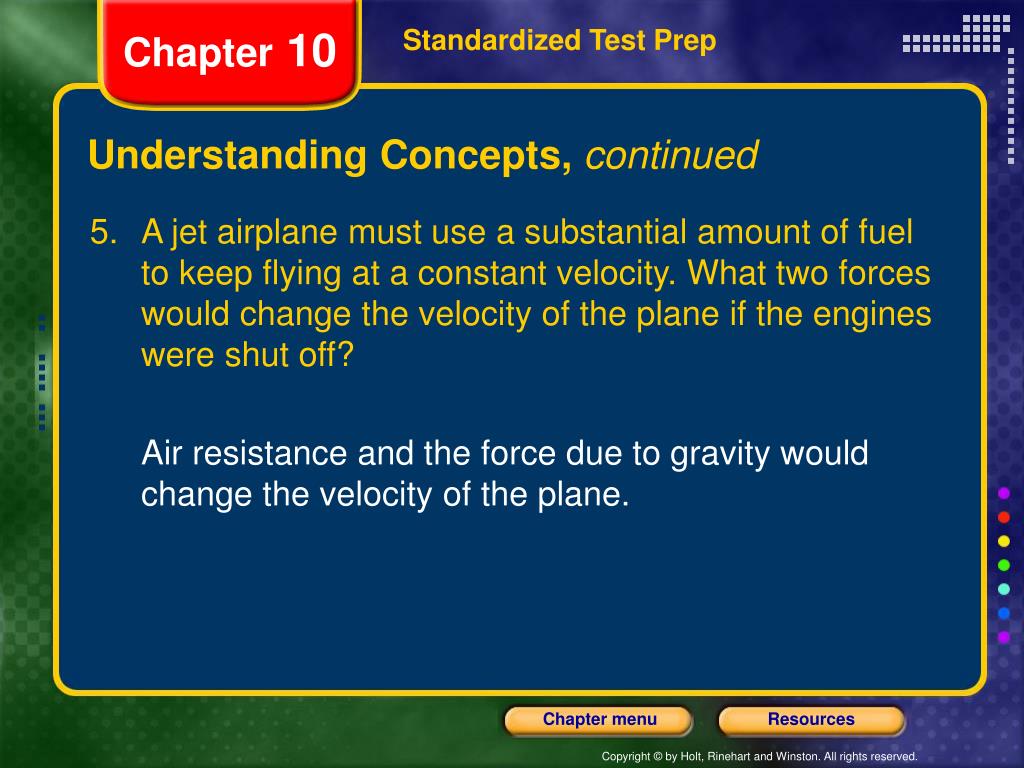 Chapter 10

Standardized Test Prep

Understanding Concepts, continued

5. A jet airplane must use a substantial amount of fuel to keep flying at a constant velocity. What two forces would change the velocity of the plane if the engines were shut off?

Air resistance and the force due to gravity would change the velocity of the plane.

Chapter menu

Resources

Copyright © by Holt, Rinehart and Winston. All rights reserved.